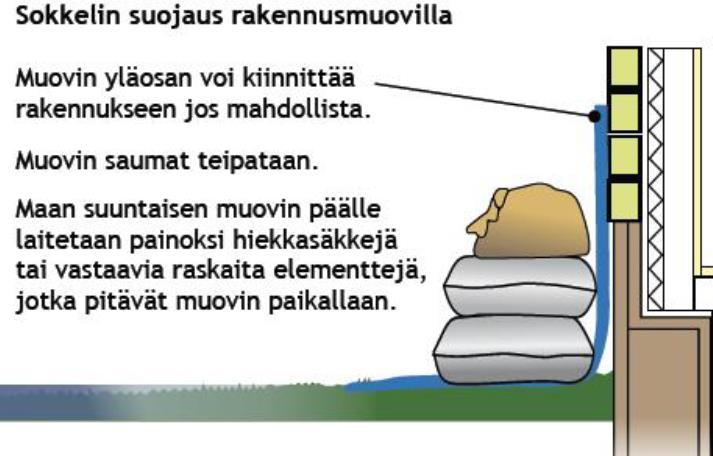 Sokkelin suojaus rakennusmuovilla

Muovin yläosan voi kiinnittää rakennukseen jos mahdollista.

Muovin saumat teipataan.

Maan suuntaisen muovin päälle laitetaan painoksi hiekkasäkkejä tai vastaavia raskaita elementtejä, jotka pitävät muovin paikallaan.